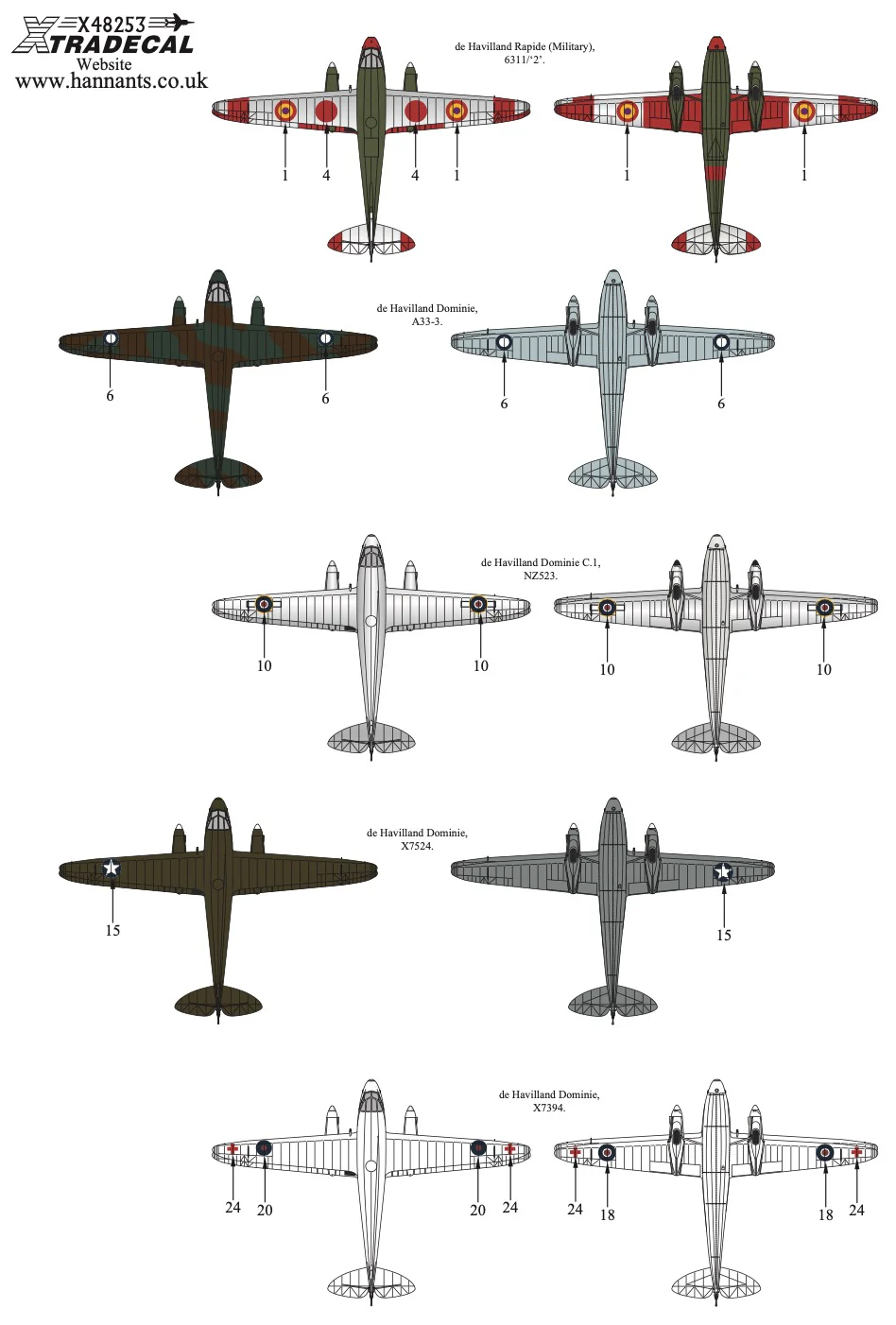 X48253
XTRADECAL
Website
www.hannants.co.uk

de Havilland Rapide (Military),
6311/'2'.

1 4 4 1

1 1

de Havilland Dominie,
A33-3.

6 6

6 6

de Havilland Dominie C.1,
NZ523.

10 10

10 10

de Havilland Dominie,
X7524.

15

15

de Havilland Dominie,
X7394.

24 20 20 24

24 18 18 24